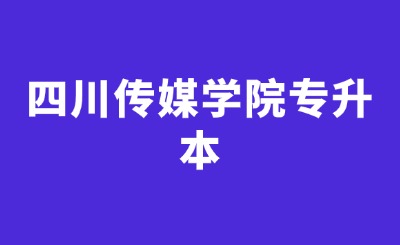 四川传媒学院专升本